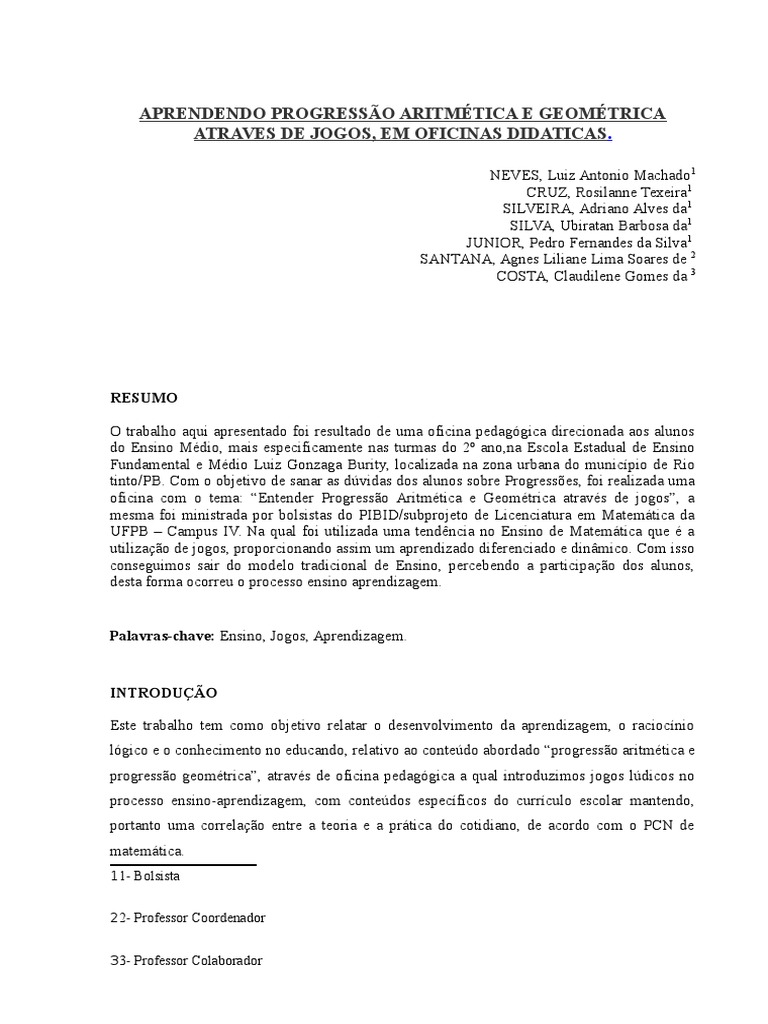 APRENDENDO PROGRESSÃO ARITMÉTICA E GEOMÉTRICA ATRAVES DE JOGOS, EM OFICINAS DIDATICAS.

NEVES, Luiz Antonio Machado$^1$
CRUZ, Rosilanne Texeira$^1$
SILVEIRA, Adriano Alves da$^1$
SILVA, Ubiratan Barbosa da$^1$
JUNIOR, Pedro Fernandes da Silva$^1$
SANTANA, Agnes Liliane Lima Soares de $^2$
COSTA, Claudilene Gomes da $^3$

RESUMO

O trabalho aqui apresentado foi resultado de uma oficina pedagógica direcionada aos alunos do Ensino Médio, mais especificamente nas turmas do 2º ano,na Escola Estadual de Ensino Fundamental e Médio Luiz Gonzaga Burity, localizada na zona urbana do município de Rio tinto/PB. Com o objetivo de sanar as dúvidas dos alunos sobre Progressões, foi realizada uma oficina com o tema: “Entender Progressão Aritmética e Geométrica através de jogos”, a mesma foi ministrada por bolsistas do PIBID/subprojeto de Licenciatura em Matemática da UFPB – Campus IV. Na qual foi utilizada uma tendência no Ensino de Matemática que é a utilização de jogos, proporcionando assim um aprendizado diferenciado e dinâmico. Com isso conseguimos sair do modelo tradicional de Ensino, percebendo a participação dos alunos, desta forma ocorreu o processo ensino aprendizagem.

Palavras-chave: Ensino, Jogos, Aprendizagem.

INTRODUÇÃO

Este trabalho tem como objetivo relatar o desenvolvimento da aprendizagem, o raciocínio lógico e o conhecimento no educando, relativo ao conteúdo abordado “progressão aritmética e progressão geométrica”, através de oficina pedagógica a qual introduzimos jogos lúdicos no processo ensino-aprendizagem, com conteúdos específicos do currículo escolar mantendo, portanto uma correlação entre a teoria e a prática do cotidiano, de acordo com o PCN de matemática.

11- Bolsista

22- Professor Coordenador

33- Professor Colaborador